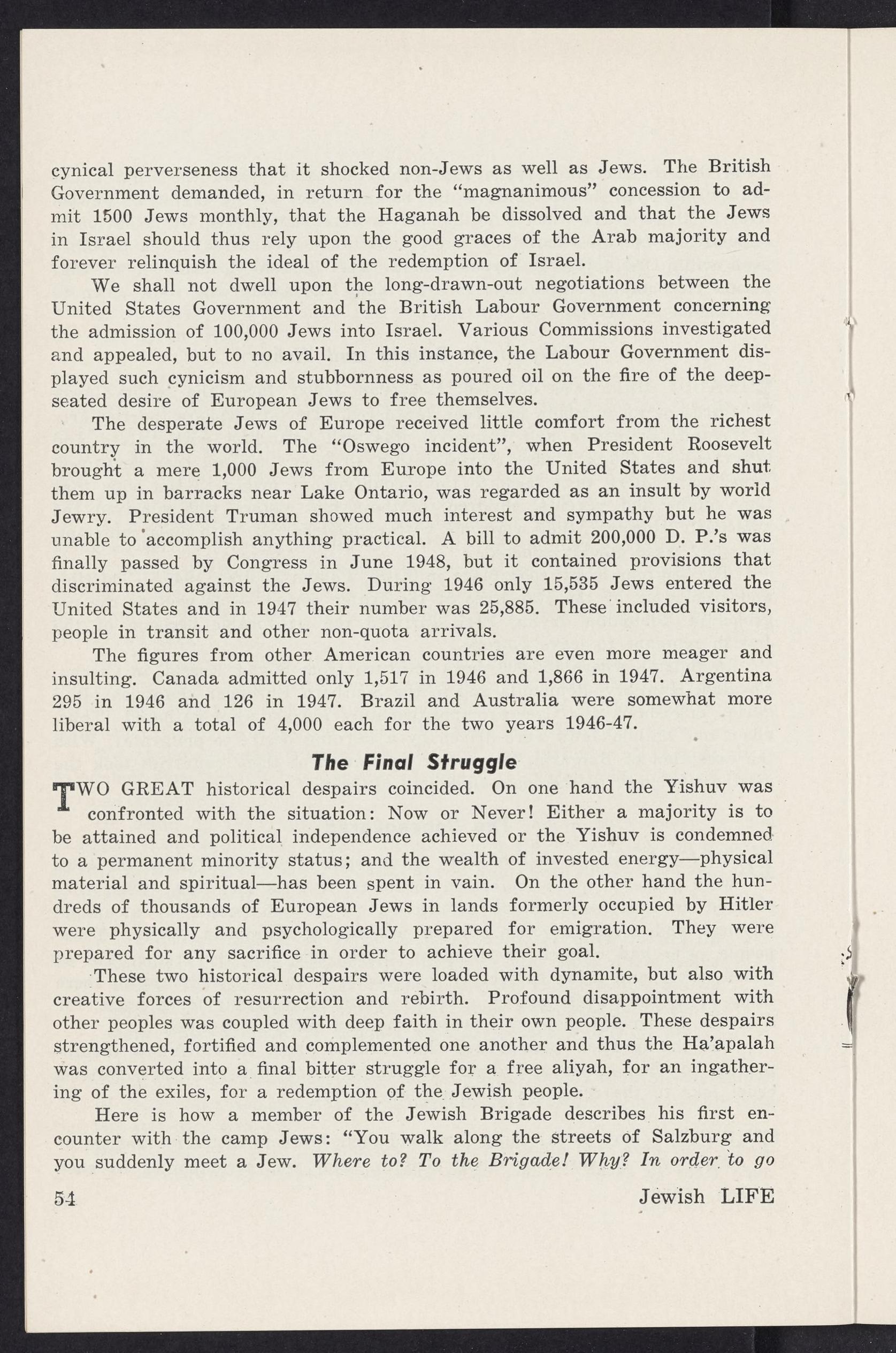 cynical perverseness that it shocked non-Jews as well as Jews. The British Government demanded, in return for the "magnanimous" concession to admit 1500 Jews monthly, that the Haganah be dissolved and that the Jews in Israel should thus rely upon the good graces of the Arab majority and forever relinquish the ideal of the redemption of Israel.

We shall not dwell upon the long-drawn-out negotiations between the United States Government and the British Labour Government concerning the admission of 100,000 Jews into Israel. Various Commissions investigated and appealed, but to no avail. In this instance, the Labour Government displayed such cynicism and stubbornness as poured oil on the fire of the deep-seated desire of European Jews to free themselves.

The desperate Jews of Europe received little comfort from the richest country in the world. The "Oswego incident", when President Roosevelt brought a mere 1,000 Jews from Europe into the United States and shut them up in barracks near Lake Ontario, was regarded as an insult by world Jewry. President Truman showed much interest and sympathy but he was unable to accomplish anything practical. A bill to admit 200,000 D. P.'s was finally passed by Congress in June 1948, but it contained provisions that discriminated against the Jews. During 1946 only 15,535 Jews entered the United States and in 1947 their number was 25,885. These included visitors, people in transit and other non-quota arrivals.

The figures from other American countries are even more meager and insulting. Canada admitted only 1,517 in 1946 and 1,866 in 1947. Argentina 295 in 1946 and 126 in 1947. Brazil and Australia were somewhat more liberal with a total of 4,000 each for the two years 1946-47.

The Final Struggle

TWO GREAT historical despairs coincided. On one hand the Yishuv was confronted with the situation: Now or Never! Either a majority is to be attained and political independence achieved or the Yishuv is condemned to a permanent minority status; and the wealth of invested energy—physical material and spiritual—has been spent in vain. On the other hand the hundreds of thousands of European Jews in lands formerly occupied by Hitler were physically and psychologically prepared for emigration. They were prepared for any sacrifice in order to achieve their goal.

These two historical despairs were loaded with dynamite, but also with creative forces of resurrection and rebirth. Profound disappointment with other peoples was coupled with deep faith in their own people. These despairs strengthened, fortified and complemented one another and thus the Ha'apalah was converted into a final bitter struggle for a free aliyah, for an ingathering of the exiles, for a redemption of the Jewish people.

Here is how a member of the Jewish Brigade describes his first encounter with the camp Jews: "You walk along the streets of Salzburg and you suddenly meet a Jew. Where to? To the Brigade! Why? In order to go

54 Jewish LIFE